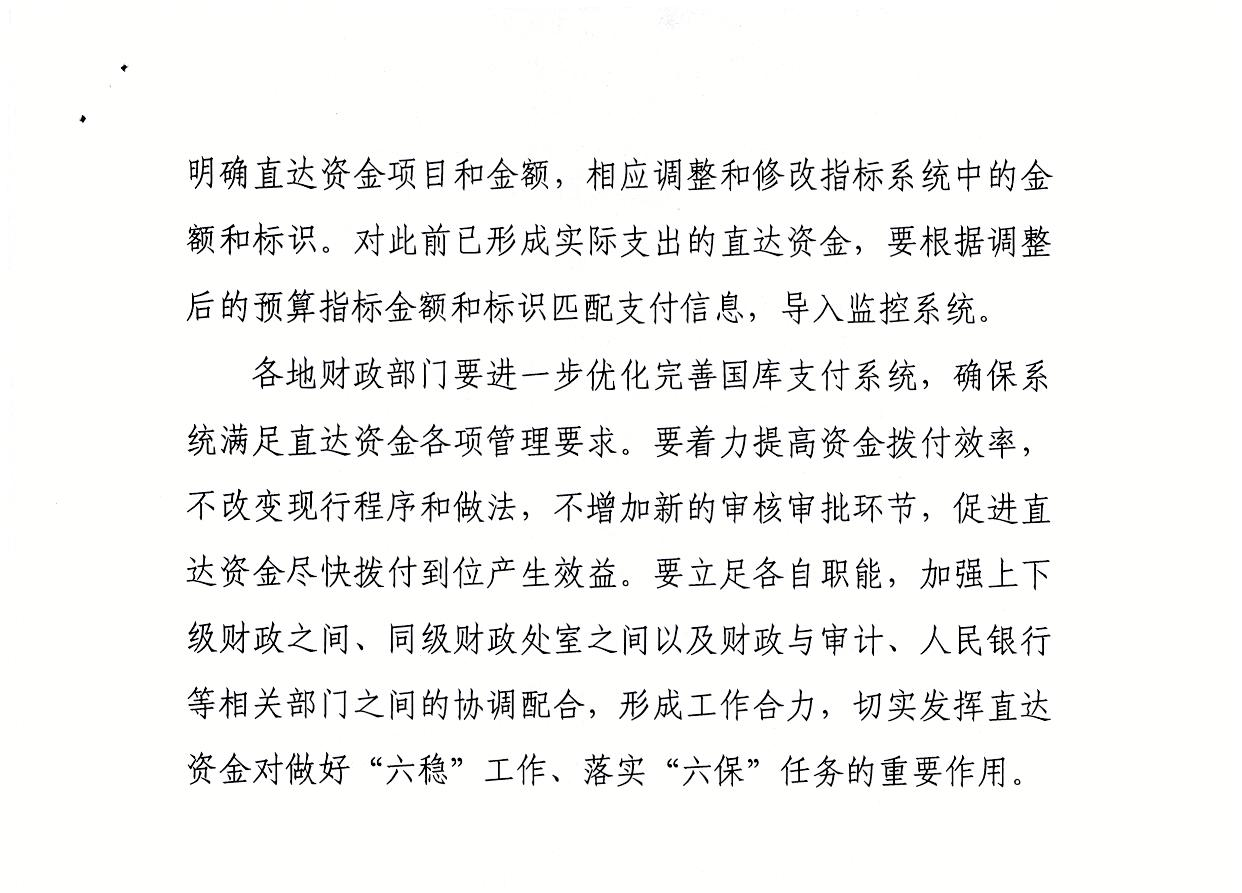 明确直达资金项目和金额，相应调整和修改指标系统中的金额和标识。对此前已形成实际支出的直达资金，要根据调整后的预算指标金额和标识匹配支付信息，导入监控系统。

各地财政部门要进一步优化完善国库支付系统，确保系统满足直达资金各项管理要求。要着力提高资金拨付效率，不改变现行程序和做法，不增加新的审核审批环节，促进直达资金尽快拨付到位产生效益。要立足各自职能，加强上下级财政之间、同级财政处室之间以及财政与审计、人民银行等相关部门之间的协调配合，形成工作合力，切实发挥直达资金对做好“六稳”工作、落实“六保”任务的重要作用。